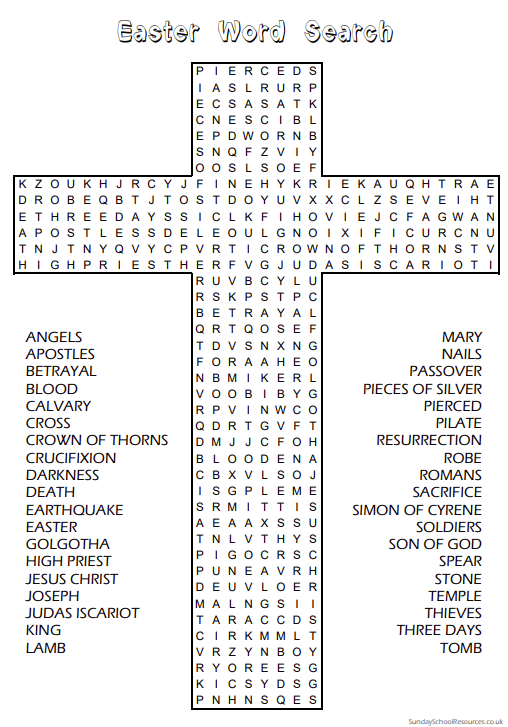 Easter Word Search

P I E R C E D S
I A S L R U R P
E C S A S A T K
C N E S C I B L
E P D W O R N B
S N Q F Z V I Y
O O S L S O E F
K Z O U K H J R C Y J F I N E H Y K R I E K A U Q H T R A E
D R O B E Q B T J T O S T D O Y U V X X C L Z S E V E I H T
E T H R E E D A Y S S I C L K F I H O V I E J C F A G W A N
A P O S T L E S S D E L E O U L G N O I X I F I C U R C N U
T N J T N Y Q V Y C P V R T I C R O W N O F T H O R N S T V
H I G H P R I E S T H E R F V G J U D A S I S C A R I O T I
R U V B C Y L U
R S K P S T P C
B E T R A Y A L
Q R T Q O S E F
T D V S N X N G
F O R A A H E O
N B M I K E R L
V O O B I B Y G
R P V I N W C O
Q D R T G V F T
D M J J C F O H
B L O O D E N A
C B X V L S O J
I S G P L E M E
S R M I T T I S
A E A A X S S U
T N L V T H Y S
P I G O C R S C
P U N E A V R H
D E U V L O E R
M A L N G S I I
T A R A C C D S
C I R K M M L T
V R Z Y N B O Y
R Y O R E E S G
K I C S Y D S G
P N H N S Q E S

ANGELS
APOSTLES
BETRAYAL
BLOOD
CALVARY
CROSS
CROWN OF THORNS
CRUCIFIXION
DARKNESS
DEATH
EARTHQUAKE
EASTER
GOLGOTHA
HIGH PRIEST
JESUS CHRIST
JOSEPH
JUDAS ISCARIOT
KING
LAMB

MARY
NAILS
PASSOVER
PIECES OF SILVER
PIERCED
PILATE
RESURRECTION
ROBE
ROMANS
SACRIFICE
SIMON OF CYRENE
SOLDIERS
SON OF GOD
SPEAR
STONE
TEMPLE
THIEVES
THREE DAYS
TOMB

SundaySchoolResources.co.uk